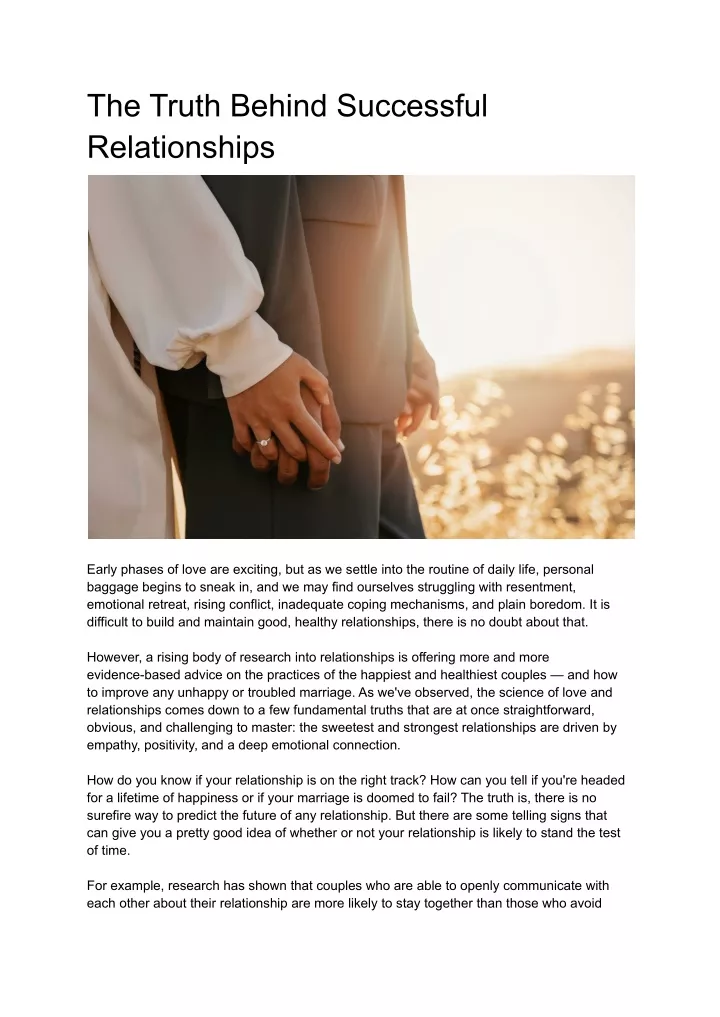 The Truth Behind Successful Relationships

Early phases of love are exciting, but as we settle into the routine of daily life, personal baggage begins to sneak in, and we may find ourselves struggling with resentment, emotional retreat, rising conflict, inadequate coping mechanisms, and plain boredom. It is difficult to build and maintain good, healthy relationships, there is no doubt about that.

However, a rising body of research into relationships is offering more and more evidence-based advice on the practices of the happiest and healthiest couples — and how to improve any unhappy or troubled marriage. As we've observed, the science of love and relationships comes down to a few fundamental truths that are at once straightforward, obvious, and challenging to master: the sweetest and strongest relationships are driven by empathy, positivity, and a deep emotional connection.

How do you know if your relationship is on the right track? How can you tell if you're headed for a lifetime of happiness or if your marriage is doomed to fail? The truth is, there is no surefire way to predict the future of any relationship. But there are some telling signs that can give you a pretty good idea of whether or not your relationship is likely to stand the test of time.

For example, research has shown that couples who are able to openly communicate with each other about their relationship are more likely to stay together than those who avoid